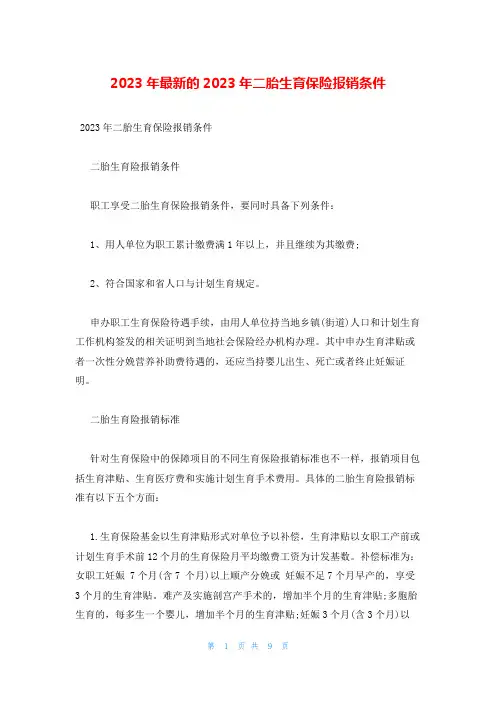 2023 年最新的 2023 年二胎生育保险报销条件

2023 年二胎生育保险报销条件

二胎生育险报销条件

职工享受二胎生育保险报销条件，要同时具备下列条件：

1、用人单位为职工累计缴费满 1 年以上，并且继续为其缴费；

2、符合国家和省人口与计划生育规定。

申办职工生育保险待遇手续，由用人单位持当地乡镇(街道)人口和计划生育工作机构签发的相关证明到当地社会保险经办机构办理。其中申办生育津贴或者一次性分娩营养补助费待遇的，还应当持婴儿出生、死亡或者终止妊娠证明。

二胎生育险报销标准

针对生育保险中的保障项目的不同生育保险报销标准也不一样，报销项目包括生育津贴、生育医疗费和实施计划生育手术费用。具体的二胎生育险报销标准有以下五个方面：

1.生育保险基金以生育津贴形式对单位予以补偿，生育津贴以女职工产前或计划生育手术前 12 个月的生育保险月平均缴费工资为计发基数。补偿标准为：女职工妊娠 7 个月(含 7 个月)以上顺产分娩或 妊娠不足 7 个月早产的，享受 3 个月的生育津贴。难产及实施剖宫产手术的，增加半个月的生育津贴；多胞胎生育的，每多生一个婴儿，增加半个月的生育津贴；妊娠 3 个月(含 3 个月)以

第 1 页 共 9 页